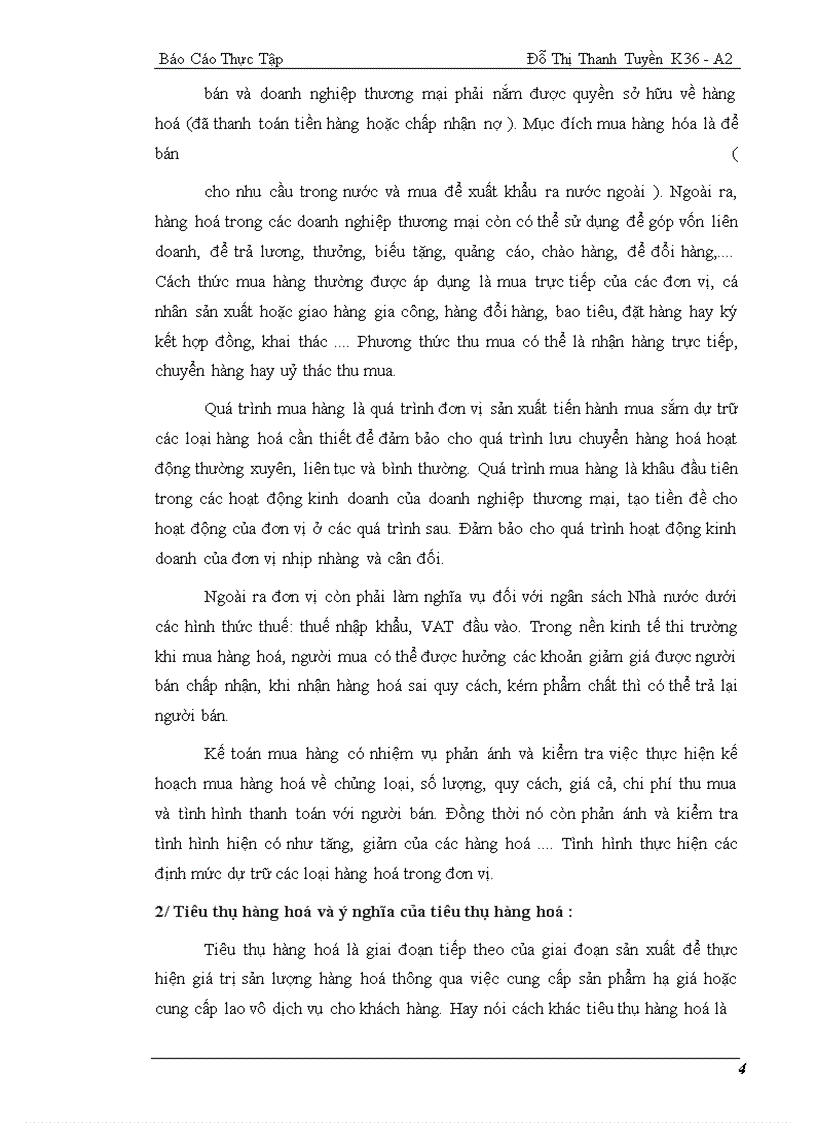 Báo Cáo Thực Tập

Đỗ Thị Thanh Tuyền K36 - A2

bán và doanh nghiệp thương mại phải nắm được quyền sở hữu về hàng hoá (đã thanh toán tiền hàng hoặc chấp nhận nợ ). Mục đích mua hàng hóa là để bán (

cho nhu cầu trong nước và mua để xuất khẩu ra nước ngoài ). Ngoài ra, hàng hoá trong các doanh nghiệp thương mại còn có thể sử dụng để góp vốn liên doanh, để trả lương, thưởng, biếu tặng, quảng cáo, chào hàng, để đổi hàng,.... Cách thức mua hàng thường được áp dụng là mua trực tiếp của các đơn vị, cá nhân sản xuất hoặc giao hàng gia công, hàng đổi hàng, bao tiêu, đặt hàng hay ký kết hợp đồng, khai thác .... Phương thức thu mua có thể là nhận hàng trực tiếp, chuyển hàng hay uỷ thác thu mua.

Quá trình mua hàng là quá trình đơn vị sản xuất tiến hành mua sắm dự trữ các loại hàng hoá cần thiết để đảm bảo cho quá trình lưu chuyển hàng hoá hoạt động thường xuyên, liên tục và bình thường. Quá trình mua hàng là khâu đầu tiên trong các hoạt động kinh doanh của doanh nghiệp thương mại, tạo tiền đề cho hoạt động của đơn vị ở các quá trình sau. Đảm bảo cho quá trình hoạt động kinh doanh của đơn vị nhịp nhàng và cân đối.

Ngoài ra đơn vị còn phải làm nghĩa vụ đối với ngân sách Nhà nước dưới các hình thức thuế: thuế nhập khẩu, VAT đầu vào. Trong nền kinh tế thị trường khi mua hàng hoá, người mua có thể được hưởng các khoản giảm giá được người bán chấp nhận, khi nhận hàng hoá sai quy cách, kém phẩm chất thì có thể trả lại người bán.

Kế toán mua hàng có nhiệm vụ phản ánh và kiểm tra việc thực hiện kế hoạch mua hàng hoá về chủng loại, số lượng, quy cách, giá cả, chi phí thu mua và tình hình thanh toán với người bán. Đồng thời nó còn phản ánh và kiểm tra tình hình hiện có như tăng, giảm của các hàng hoá .... Tình hình thực hiện các định mức dự trữ các loại hàng hoá trong đơn vị.

2/ Tiêu thụ hàng hoá và ý nghĩa của tiêu thụ hàng hoá :

Tiêu thụ hàng hoá là giai đoạn tiếp theo của giai đoạn sản xuất để thực hiện giá trị sản lượng hàng hoá thông qua việc cung cấp sản phẩm hạ giá hoặc cung cấp lao vô dịch vụ cho khách hàng. Hay nói cách khác tiêu thụ hàng hoá là

4